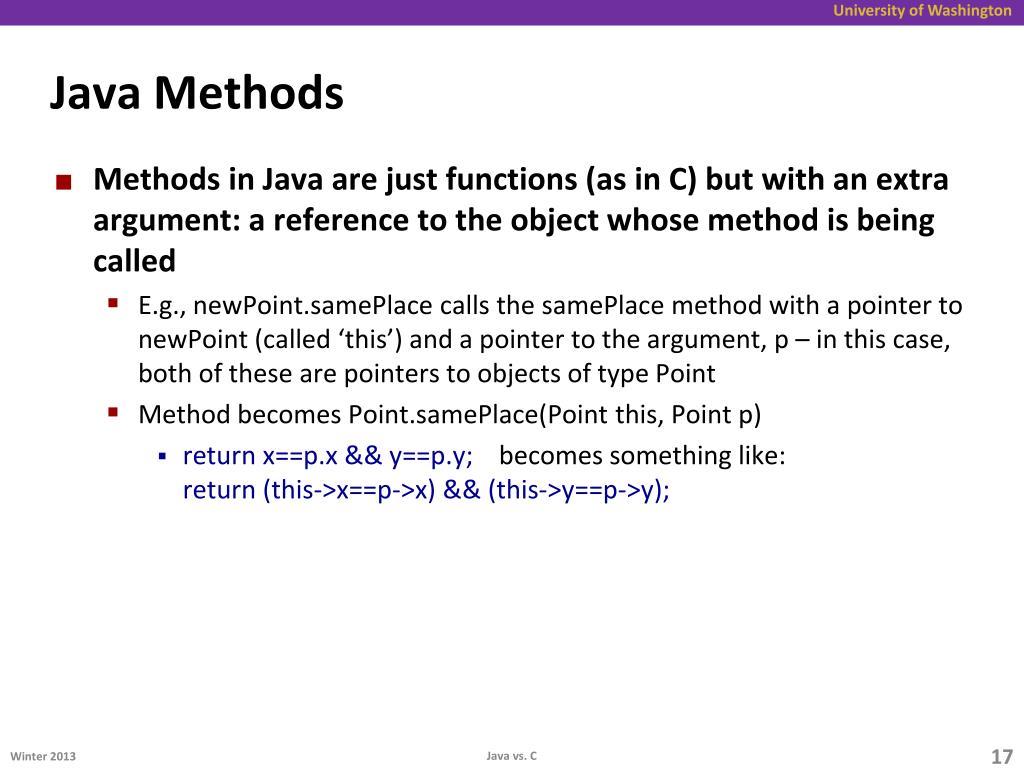 University of Washington

Java Methods

Methods in Java are just functions (as in C) but with an extra argument: a reference to the object whose method is being called

E.g., newPoint.samePlace calls the samePlace method with a pointer to newPoint (called ‘this’) and a pointer to the argument, p – in this case, both of these are pointers to objects of type Point

Method becomes Point.samePlace(Point this, Point p)

return x==p.x && y==p.y; becomes something like:
return (this->x==p->x) && (this->y==p->y);

Winter 2013

Java vs. C

17